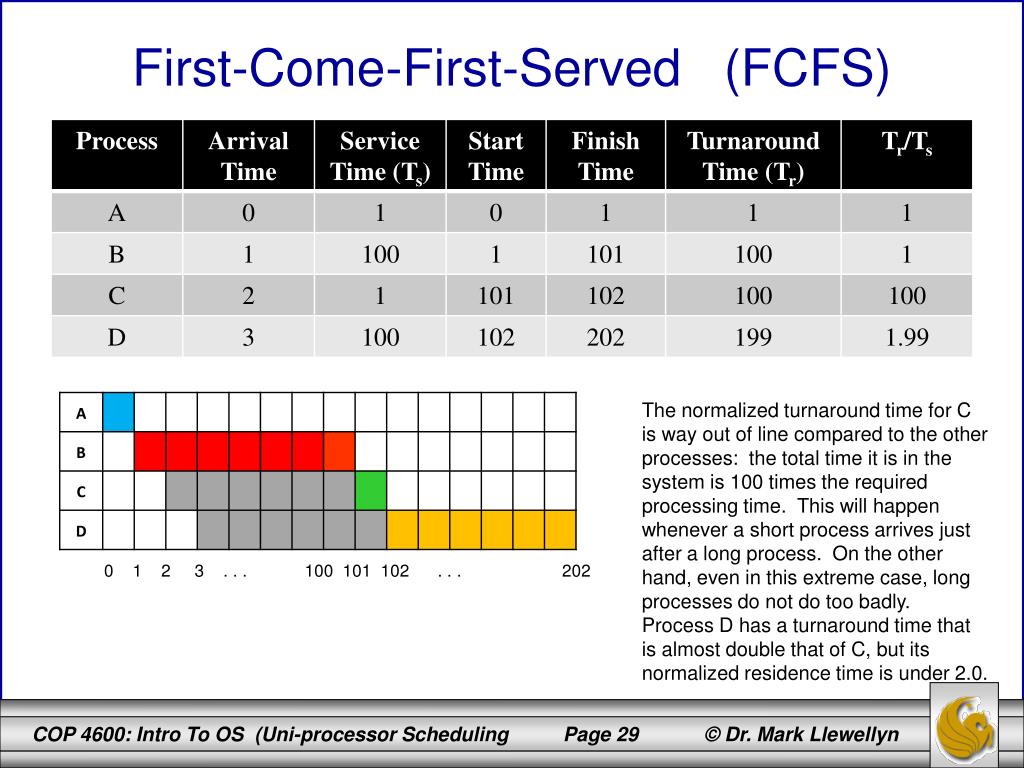 First-Come-First-Served (FCFS)

| Process | Arrival Time | Service Time ($T_s$) | Start Time | Finish Time | Turnaround Time ($T_r$) | $T_r/T_s$ |
|---|---|---|---|---|---|---|
| A | 0 | 1 | 0 | 1 | 1 | 1 |
| B | 1 | 100 | 1 | 101 | 100 | 1 |
| C | 2 | 1 | 101 | 102 | 100 | 100 |
| D | 3 | 100 | 102 | 202 | 199 | 1.99 |

A
B
C
D

0 1 2 3 . . . 100 101 102 . . . 202

The normalized turnaround time for C is way out of line compared to the other processes: the total time it is in the system is 100 times the required processing time. This will happen whenever a short process arrives just after a long process. On the other hand, even in this extreme case, long processes do not do too badly. Process D has a turnaround time that is almost double that of C, but its normalized residence time is under 2.0.

COP 4600: Intro To OS (Uni-processor Scheduling Page 29 © Dr. Mark Llewellyn